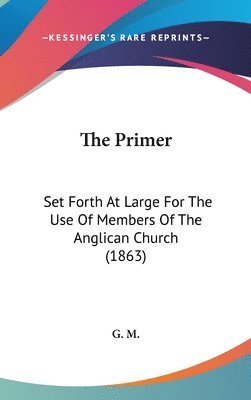 —KESSINGER'S RARE REPRINTS—

The Primer

Set Forth At Large For The Use Of Members Of The Anglican Church (1863)

G. M.